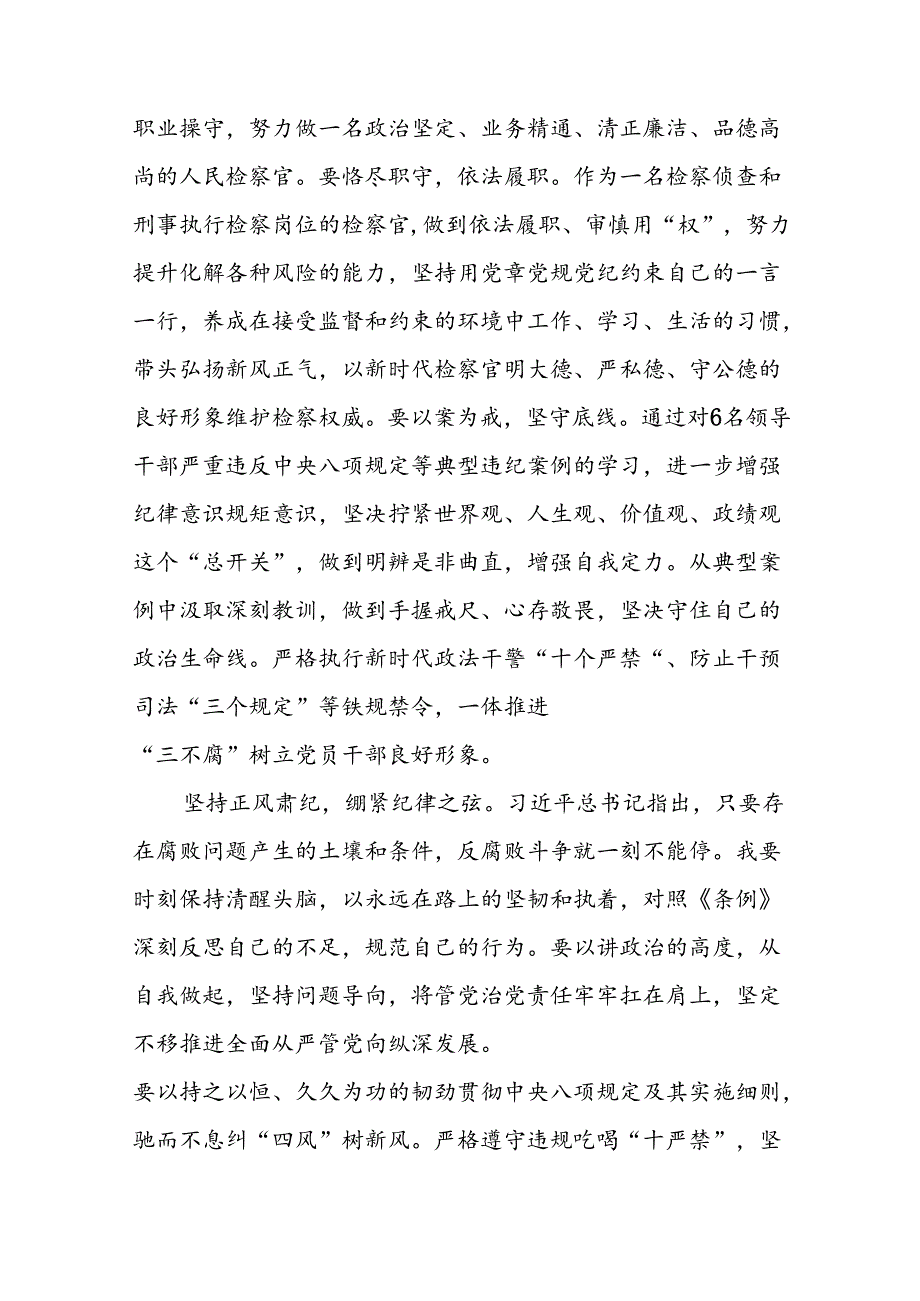 职业操守，努力做一名政治坚定、业务精通、清正廉洁、品德高尚的人民检察官。要恪尽职守，依法履职。作为一名检察侦查和刑事执行检察岗位的检察官，做到依法履职、审慎用“权”，努力提升化解各种风险的能力，坚持用党章党规党纪约束自己的一言一行，养成在接受监督和约束的环境中工作、学习、生活的习惯，带头弘扬新风正气，以新时代检察官明大德、严私德、守公德的良好形象维护检察权威。要以案为戒，坚守底线。通过对6名领导干部严重违反中央八项规定等典型违纪案例的学习，进一步增强纪律意识规矩意识，坚决拧紧世界观、人生观、价值观、政绩观这个“总开关”，做到明辨是非曲直，增强自我定力。从典型案例中汲取深刻教训，做到手握戒尺、心存敬畏，坚决守住自己的政治生命线。严格执行新时代政法干警“十个严禁“、防止干预司法“三个规定”等铁规禁令，一体推进
“三不腐”树立党员干部良好形象。

坚持正风肃纪，绷紧纪律之弦。习近平总书记指出，只要存在腐败问题产生的土壤和条件，反腐败斗争就一刻不能停。我要时刻保持清醒头脑，以永远在路上的坚韧和执着，对照《条例》深刻反思自己的不足，规范自己的行为。要以讲政治的高度，从自我做起，坚持问题导向，将管党治党责任牢牢扛在肩上，坚定不移推进全面从严管党向纵深发展。
要以持之以恒、久久为功的韧劲贯彻中央八项规定及其实施细则，驰而不息纠“四风”树新风。严格遵守违规吃喝“十严禁”，坚